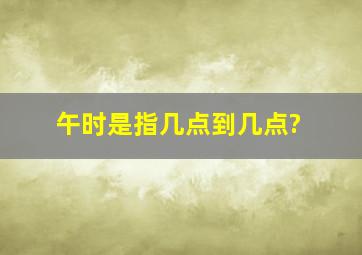 午时是指几点到几点?